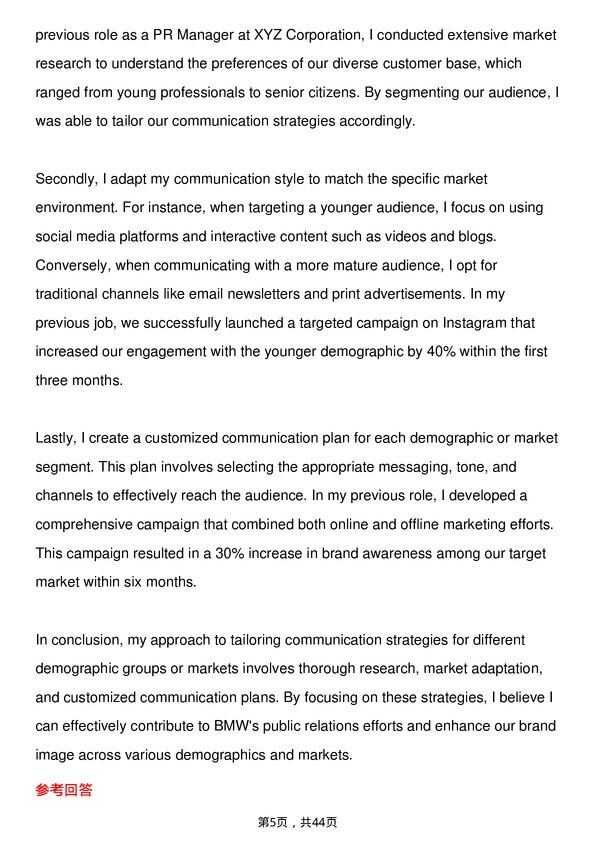 previous role as a PR Manager at XYZ Corporation, I conducted extensive market research to understand the preferences of our diverse customer base, which ranged from young professionals to senior citizens. By segmenting our audience, I was able to tailor our communication strategies accordingly.

Secondly, I adapt my communication style to match the specific market environment. For instance, when targeting a younger audience, I focus on using social media platforms and interactive content such as videos and blogs. Conversely, when communicating with a more mature audience, I opt for traditional channels like email newsletters and print advertisements. In my previous job, we successfully launched a targeted campaign on Instagram that increased our engagement with the younger demographic by 40% within the first three months.

Lastly, I create a customized communication plan for each demographic or market segment. This plan involves selecting the appropriate messaging, tone, and channels to effectively reach the audience. In my previous role, I developed a comprehensive campaign that combined both online and offline marketing efforts. This campaign resulted in a 30% increase in brand awareness among our target market within six months.

In conclusion, my approach to tailoring communication strategies for different demographic groups or markets involves thorough research, market adaptation, and customized communication plans. By focusing on these strategies, I believe I can effectively contribute to BMW's public relations efforts and enhance our brand image across various demographics and markets.

参考回答

第5页，共44页